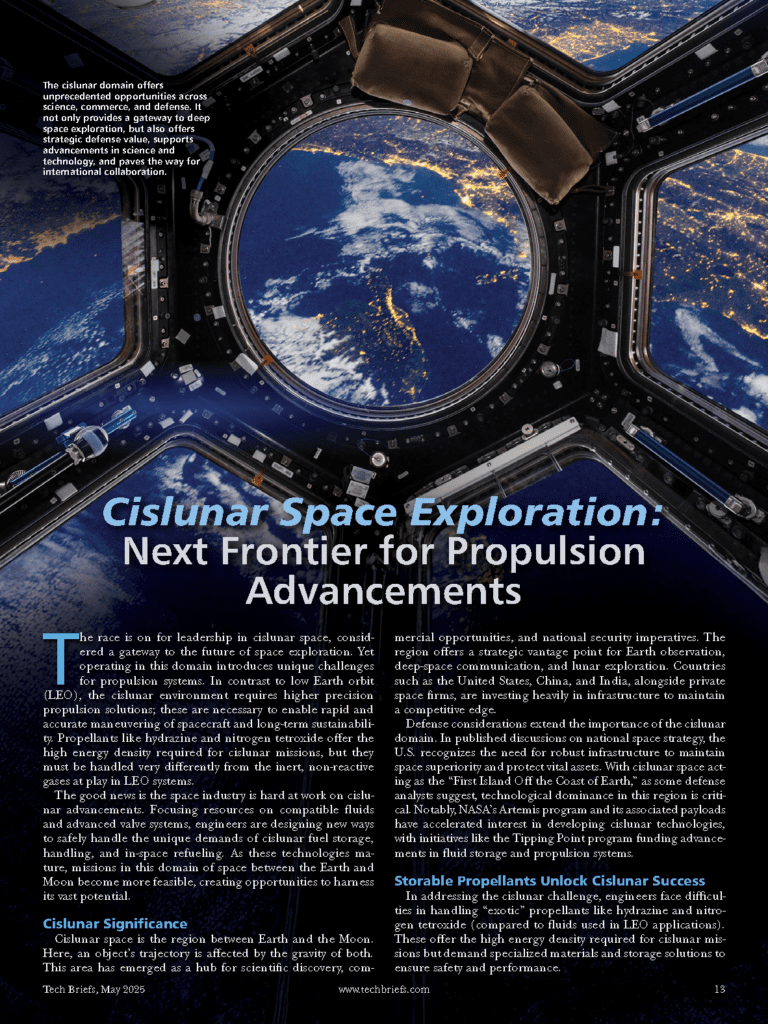 The cislunar domain offers unprecedented opportunities across science, commerce, and defense. It not only provides a gateway to deep space exploration, but also offers strategic defense value, supports advancements in science and technology, and paves the way for international collaboration.

Cislunar Space Exploration: Next Frontier for Propulsion Advancements

The race is on for leadership in cislunar space, considered a gateway to the future of space exploration. Yet operating in this domain introduces unique challenges for propulsion systems. In contrast to low Earth orbit (LEO), the cislunar environment requires higher precision propulsion solutions; these are necessary to enable rapid and accurate maneuvering of spacecraft and long-term sustainability. Propellants like hydrazine and nitrogen tetroxide offer the high energy density required for cislunar missions, but they must be handled very differently from the inert, non-reactive gases at play in LEO systems.

The good news is the space industry is hard at work on cislunar advancements. Focusing resources on compatible fluids and advanced valve systems, engineers are designing new ways to safely handle the unique demands of cislunar fuel storage, handling, and in-space refueling. As these technologies mature, missions in this domain of space between the Earth and Moon become more feasible, creating opportunities to harness its vast potential.

Cislunar Significance

Cislunar space is the region between Earth and the Moon. Here, an object's trajectory is affected by the gravity of both. This area has emerged as a hub for scientific discovery, commercial opportunities, and national security imperatives. The region offers a strategic vantage point for Earth observation, deep-space communication, and lunar exploration. Countries such as the United States, China, and India, alongside private space firms, are investing heavily in infrastructure to maintain a competitive edge.

Defense considerations extend the importance of the cislunar domain. In published discussions on national space strategy, the U.S. recognizes the need for robust infrastructure to maintain space superiority and protect vital assets. With cislunar space acting as the "First Island Off the Coast of Earth," as some defense analysts suggest, technological dominance in this region is critical. Notably, NASA's Artemis program and its associated payloads have accelerated interest in developing cislunar technologies, with initiatives like the Tipping Point program funding advancements in fluid storage and propulsion systems.

Storable Propellants Unlock Cislunar Success

In addressing the cislunar challenge, engineers face difficulties in handling "exotic" propellants like hydrazine and nitrogen tetroxide (compared to fluids used in LEO applications). These offer the high energy density required for cislunar missions but demand specialized materials and storage solutions to ensure safety and performance.

Tech Briefs, May 2025 www.techbriefs.com 13